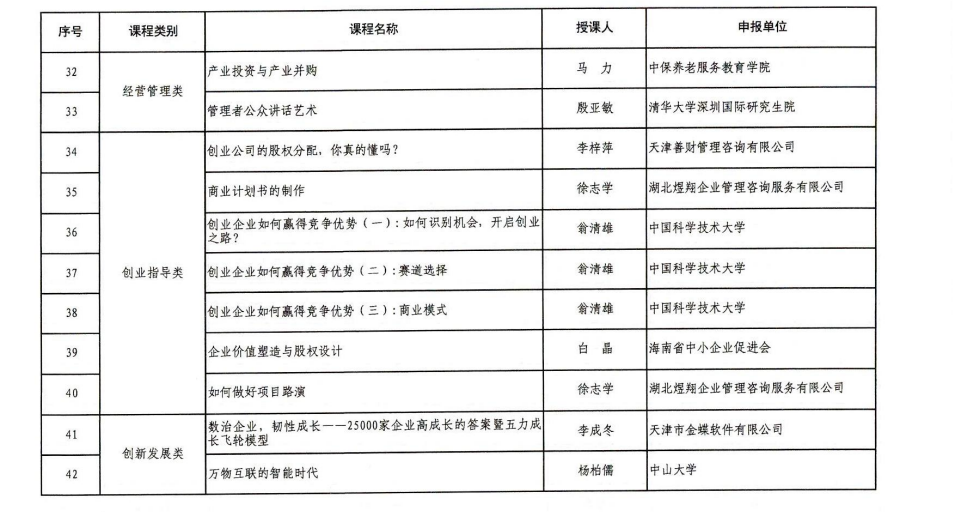 | 序号 | 课程类别 | 课程名称 | 授课人 | 申报单位 |
|---|---|---|---|---|
| 32 | 经营管理类 | 产业投资与产业并购 | 马 力 | 中保养老服务教育学院 |
| 33 |  | 管理者公众讲话艺术 | 殷亚敏 | 清华大学深圳国际研究生院 |
| 34 | 创业指导类 | 创业公司的股权分配，你真的懂吗？ | 李梓萍 | 天津善财管理咨询有限公司 |
| 35 |  | 商业计划书的制作 | 徐志学 | 湖北煜翔企业管理咨询服务有限公司 |
| 36 |  | 创业企业如何赢得竞争优势（一）：如何识别机会，开启创业之路？ | 翁清雄 | 中国科学技术大学 |
| 37 |  | 创业企业如何赢得竞争优势（二）：赛道选择 | 翁清雄 | 中国科学技术大学 |
| 38 |  | 创业企业如何赢得竞争优势（三）：商业模式 | 翁清雄 | 中国科学技术大学 |
| 39 |  | 企业价值塑造与股权设计 | 白 晶 | 海南省中小企业促进会 |
| 40 |  | 如何做好项目路演 | 徐志学 | 湖北煜翔企业管理咨询服务有限公司 |
| 41 | 创新发展类 | 数治企业，韧性成长——25000家企业高成长的答案暨五力成长飞轮模型 | 李成冬 | 天津市金蝶软件有限公司 |
| 42 |  | 万物互联的智能时代 | 杨柏儒 | 中山大学 |